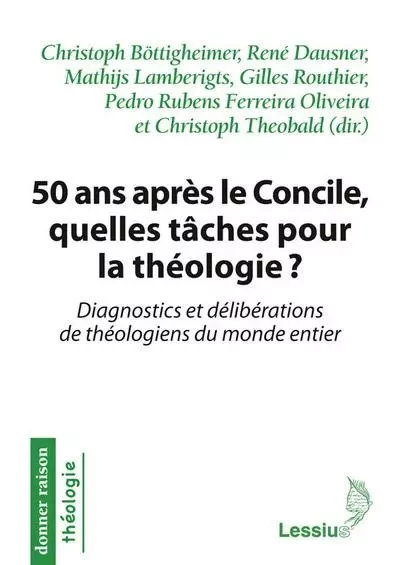 Christoph Böttigheimer, René Dausner, Mathijs Lamberigts, Gilles Routhier, Pedro Rubens Ferreira Oliveira et Christoph Theobald (dir.)

50 ans après le Concile, quelles tâches pour la théologie ?

Diagnostics et délibérations de théologiens du monde entier

donner raison

théologie

Lessius